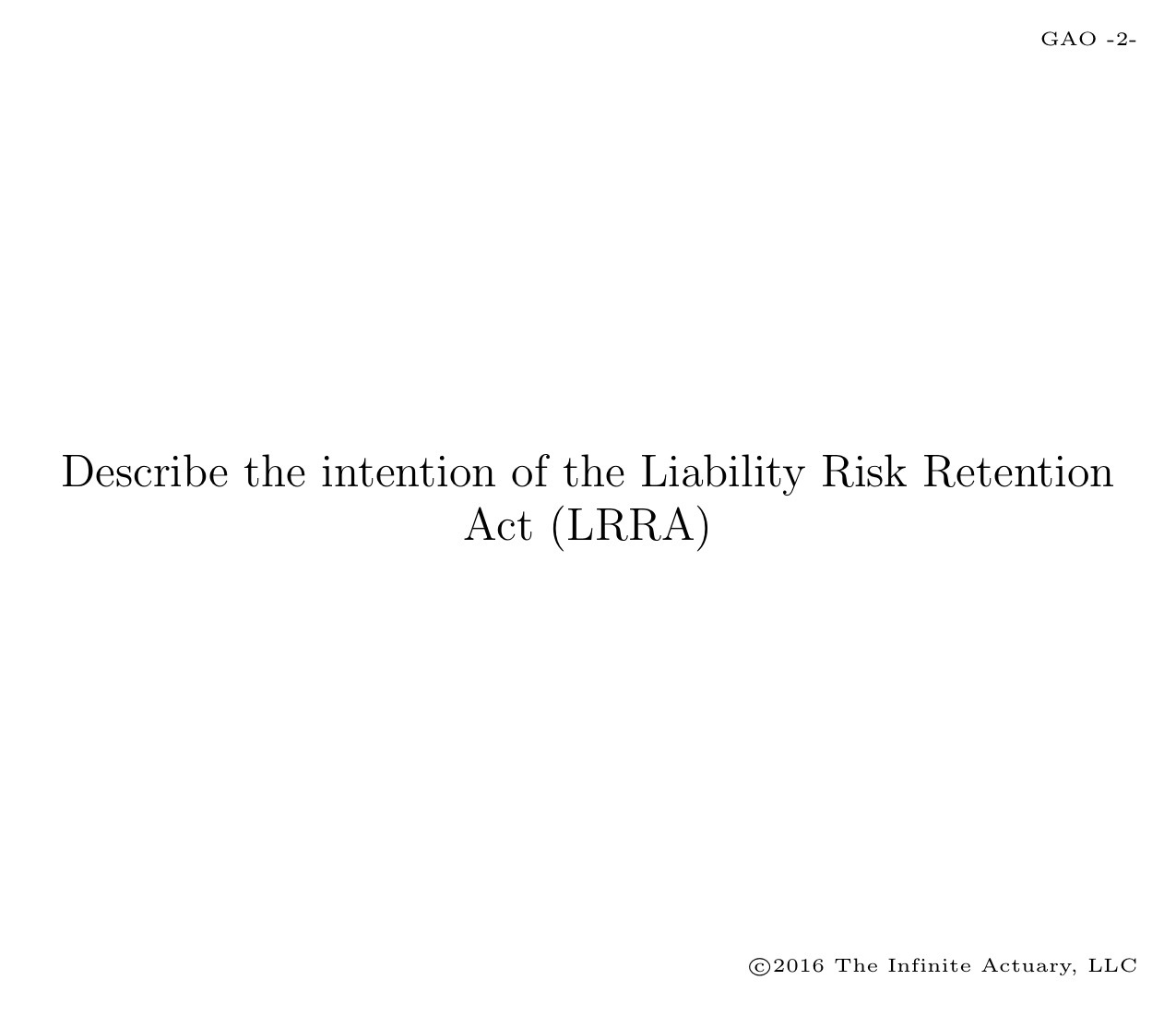 GAO -2-

Describe the intention of the Liability Risk Retention Act (LRRA)

©2016 The Infinite Actuary, LLC